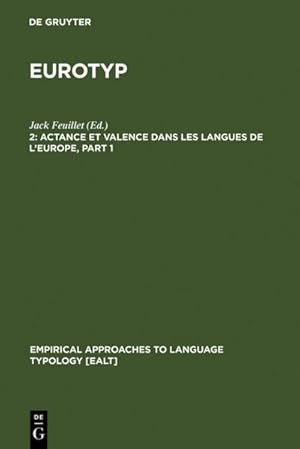 DE GRUYTER

EUROTYP

Jack Feuillet (Ed.)
2: ACTANCE ET VALENCE DANS LES LANGUES DE L'EUROPE, PART 1

EMPIRICAL APPROACHES TO LANGUAGE TYPOLOGY [EALT]

DE G